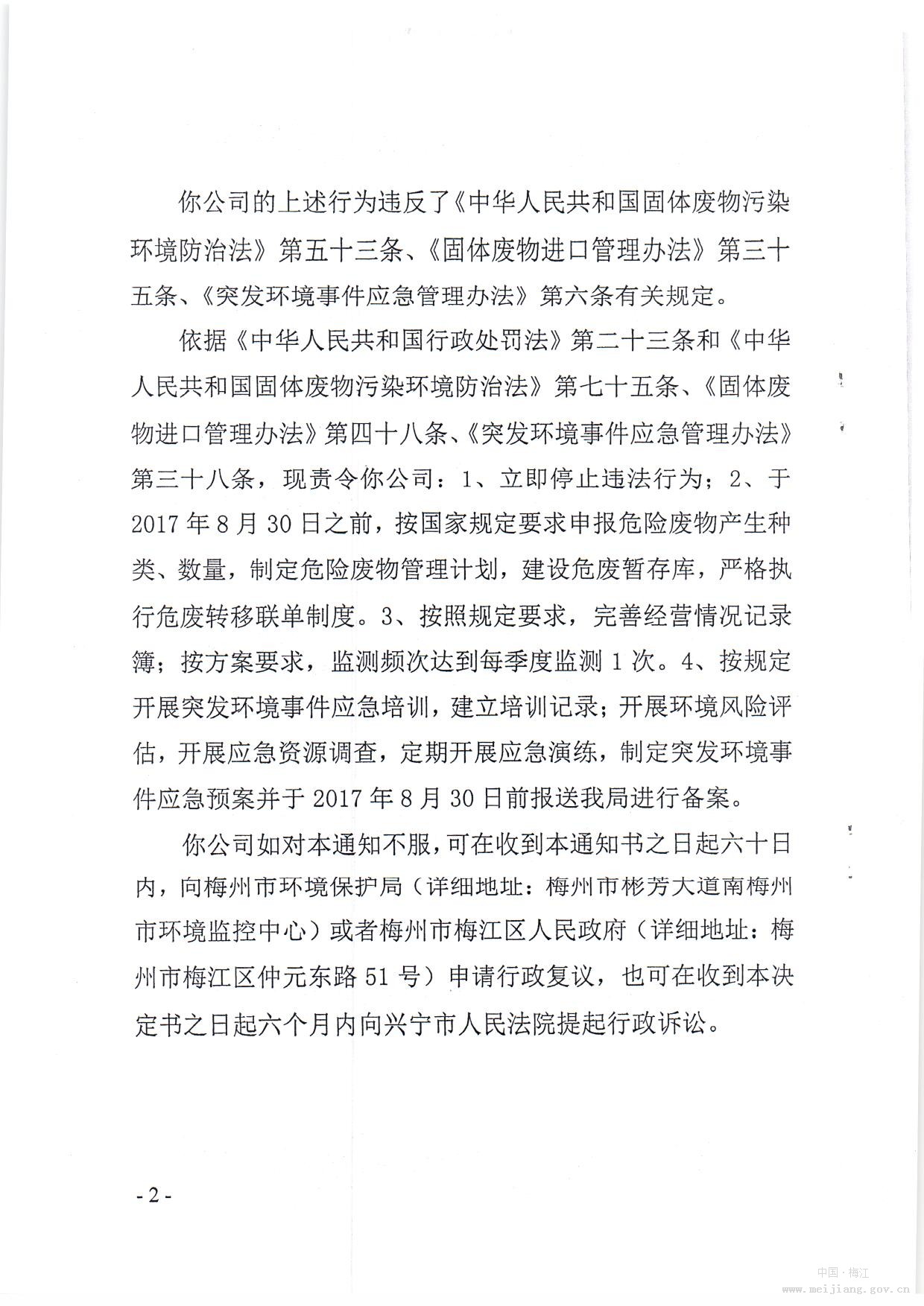 你公司的上述行为违反了《中华人民共和国固体废物污染环境防治法》第五十三条、《固体废物进口管理办法》第三十五条、《突发环境事件应急管理办法》第六条有关规定。

依据《中华人民共和国行政处罚法》第二十三条和《中华人民共和国固体废物污染环境防治法》第七十五条、《固体废物进口管理办法》第四十八条、《突发环境事件应急管理办法》第三十八条，现责令你公司：1、立即停止违法行为；2、于2017年8月30日之前，按国家规定要求申报危险废物产生种类、数量，制定危险废物管理计划，建设危废暂存库，严格执行危废转移联单制度。3、按照规定要求，完善经营情况记录簿；按方案要求，监测频次达到每季度监测1次。4、按规定开展突发环境事件应急培训，建立培训记录；开展环境风险评估，开展应急资源调查，定期开展应急演练，制定突发环境事件应急预案并于2017年8月30日前报送我局进行备案。

你公司如对本通知不服，可在收到本通知书之日起六十日内，向梅州市环境保护局（详细地址：梅州市彬芳大道南梅州市环境监控中心）或者梅州市梅江区人民政府（详细地址：梅州市梅江区仲元东路51号）申请行政复议，也可在收到本决定书之日起六个月内向兴宁市人民法院提起行政诉讼。

-2-

中国·梅江
www.meijiang.gov.cn